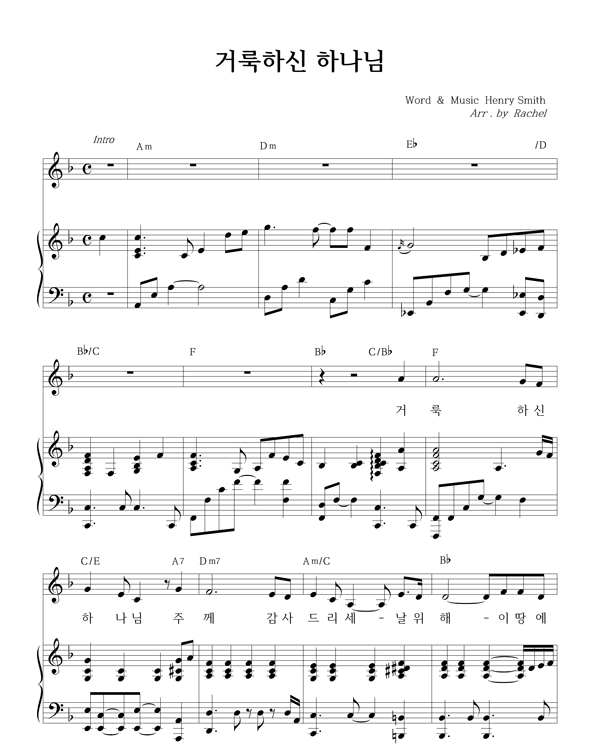 거룩하신 하나님

Word & Music Henry Smith
Arr . by Rachel

Intro

Am Dm E♭ /D

B♭/C F B♭ C/B♭ F

거 룩 하 신

C/E A7 Dm7 Am/C B♭

하 나 님 주 께 감 사 드 리 세 - 날 위 해 - 이 땅 에